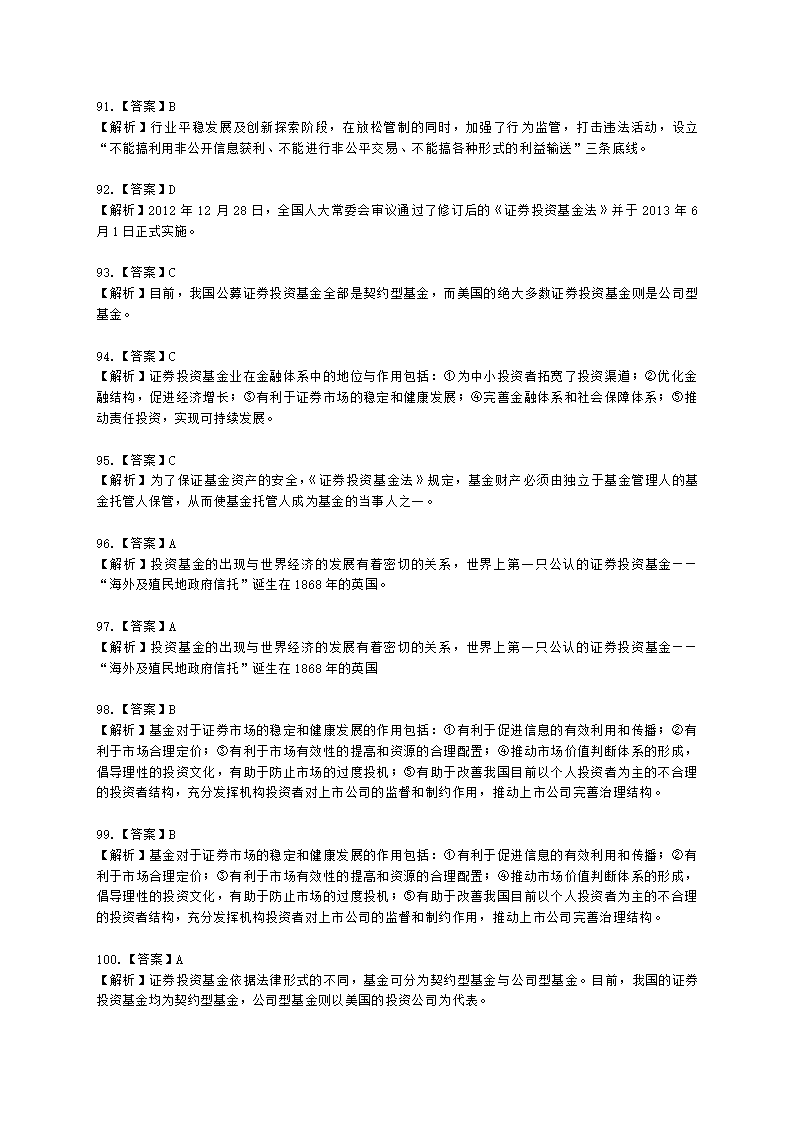 91.【答案】B
【解析】行业平稳发展及创新探索阶段，在放松管制的同时，加强了行为监管，打击违法活动，设立“不能搞利用非公开信息获利、不能进行非公平交易、不能搞各种形式的利益输送”三条底线。

92.【答案】D
【解析】2012 年 12 月 28 日，全国人大常委会审议通过了修订后的《证券投资基金法》并于 2013 年 6 月 1 日正式实施。

93.【答案】C
【解析】目前，我国公募证券投资基金全部是契约型基金，而美国的绝大多数证券投资基金则是公司型基金。

94.【答案】C
【解析】证券投资基金业在金融体系中的地位与作用包括：①为中小投资者拓宽了投资渠道；②优化金融结构，促进经济增长；③有利于证券市场的稳定和健康发展；④完善金融体系和社会保障体系；⑤推动责任投资，实现可持续发展。

95.【答案】C
【解析】为了保证基金资产的安全，《证券投资基金法》规定，基金财产必须由独立于基金管理人的基金托管人保管，从而使基金托管人成为基金的当事人之一。

96.【答案】A
【解析】投资基金的出现与世界经济的发展有着密切的关系，世界上第一只公认的证券投资基金——“海外及殖民地政府信托”诞生在 1868 年的英国。

97.【答案】A
【解析】投资基金的出现与世界经济的发展有着密切的关系，世界上第一只公认的证券投资基金——“海外及殖民地政府信托”诞生在 1868 年的英国

98.【答案】B
【解析】基金对于证券市场的稳定和健康发展的作用包括：①有利于促进信息的有效利用和传播；②有利于市场合理定价；③有利于市场有效性的提高和资源的合理配置；④推动市场价值判断体系的形成，倡导理性的投资文化，有助于防止市场的过度投机；⑤有助于改善我国目前以个人投资者为主的不合理的投资者结构，充分发挥机构投资者对上市公司的监督和制约作用，推动上市公司完善治理结构。

99.【答案】B
【解析】基金对于证券市场的稳定和健康发展的作用包括：①有利于促进信息的有效利用和传播；②有利于市场合理定价；③有利于市场有效性的提高和资源的合理配置；④推动市场价值判断体系的形成，倡导理性的投资文化，有助于防止市场的过度投机；⑤有助于改善我国目前以个人投资者为主的不合理的投资者结构，充分发挥机构投资者对上市公司的监督和制约作用，推动上市公司完善治理结构。

100.【答案】A
【解析】证券投资基金依据法律形式的不同，基金可分为契约型基金与公司型基金。目前，我国的证券投资基金均为契约型基金，公司型基金则以美国的投资公司为代表。